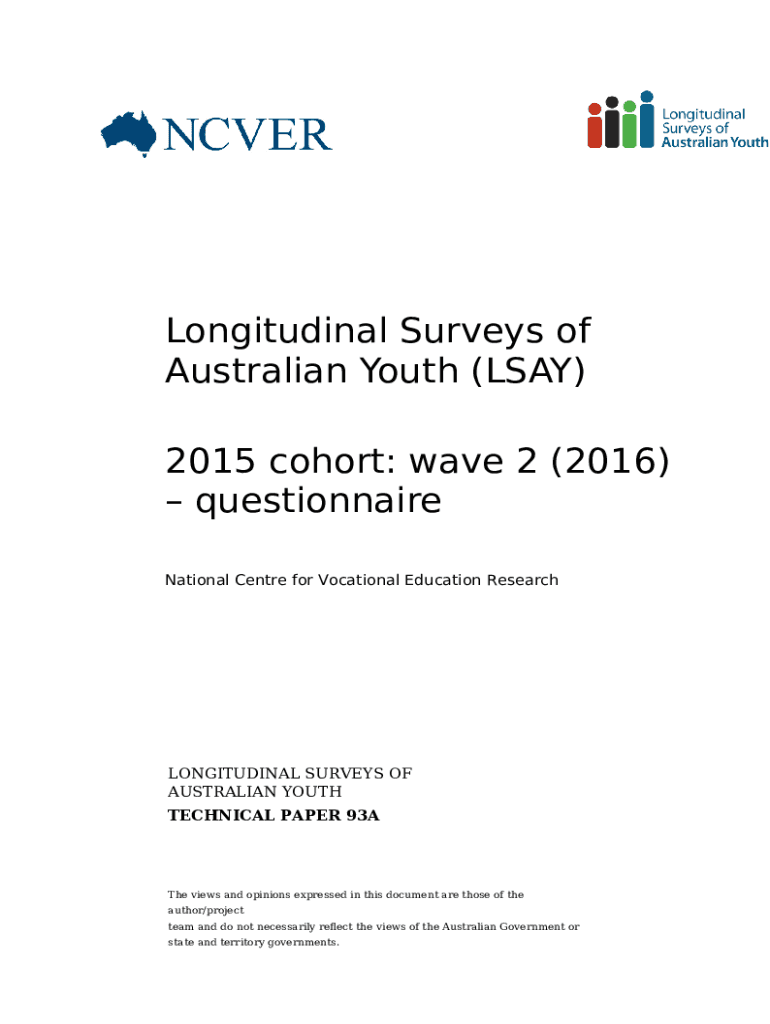 NCVER

Longitudinal Surveys of Australian Youth

Longitudinal Surveys of Australian Youth (LSAY)

2015 cohort: wave 2 (2016) – questionnaire

National Centre for Vocational Education Research

LONGITUDINAL SURVEYS OF AUSTRALIAN YOUTH
TECHNICAL PAPER 93A

The views and opinions expressed in this document are those of the author/project team and do not necessarily reflect the views of the Australian Government or state and territory governments.